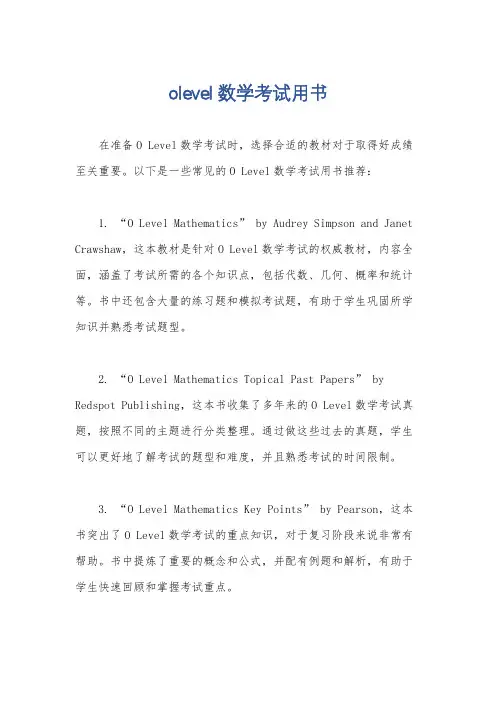 olevel 数学考试用书

在准备 O Level 数学考试时，选择合适的教材对于取得好成绩至关重要。以下是一些常见的 O Level 数学考试用书推荐：

1. “O Level Mathematics” by Audrey Simpson and Janet Crawshaw，这本教材是针对 O Level 数学考试的权威教材，内容全面，涵盖了考试所需的各个知识点，包括代数、几何、概率和统计等。书中还包含大量的练习题和模拟考试题，有助于学生巩固所学知识并熟悉考试题型。

2. “O Level Mathematics Topical Past Papers” by Redspot Publishing，这本书收集了多年来的 O Level 数学考试真题，按照不同的主题进行分类整理。通过做这些过去的真题，学生可以更好地了解考试的题型和难度，并且熟悉考试的时间限制。

3. “O Level Mathematics Key Points” by Pearson，这本书突出了 O Level 数学考试的重点知识，对于复习阶段来说非常有帮助。书中提炼了重要的概念和公式，并配有例题和解析，有助于学生快速回顾和掌握考试重点。